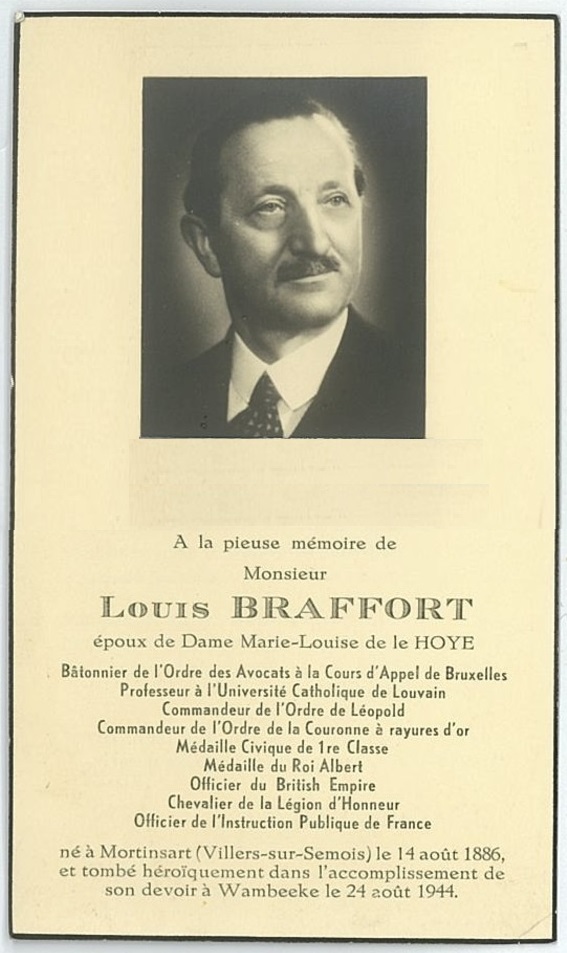 A la pieuse mémoire de

Monsieur

Louis BRAFFORT

époux de Dame Marie-Louise de le HOYE

Bâtonnier de l'Ordre des Avocats à la Cours d'Appel de Bruxelles
Professeur à l'Université Catholique de Louvain
Commandeur de l'Ordre de Léopold
Commandeur de l'Ordre de la Couronne à rayures d'or
Médaille Civique de 1re Classe
Médaille du Roi Albert
Officier du British Empire
Chevalier de la Légion d'Honneur
Officier de l'Instruction Publique de France

né à Mortinsart (Villers-sur-Semois) le 14 août 1886, et tombé héroïquement dans l'accomplissement de son devoir à Wambeeke le 24 août 1944.